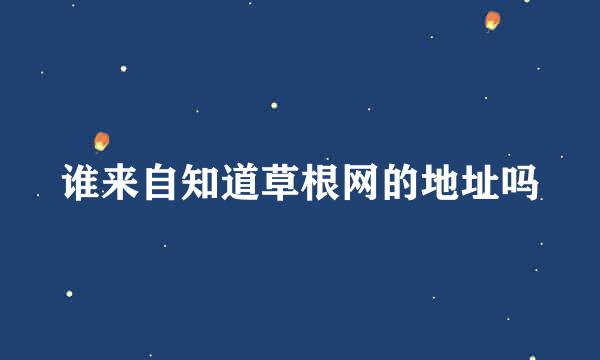 谁来自知道草根网的地址吗